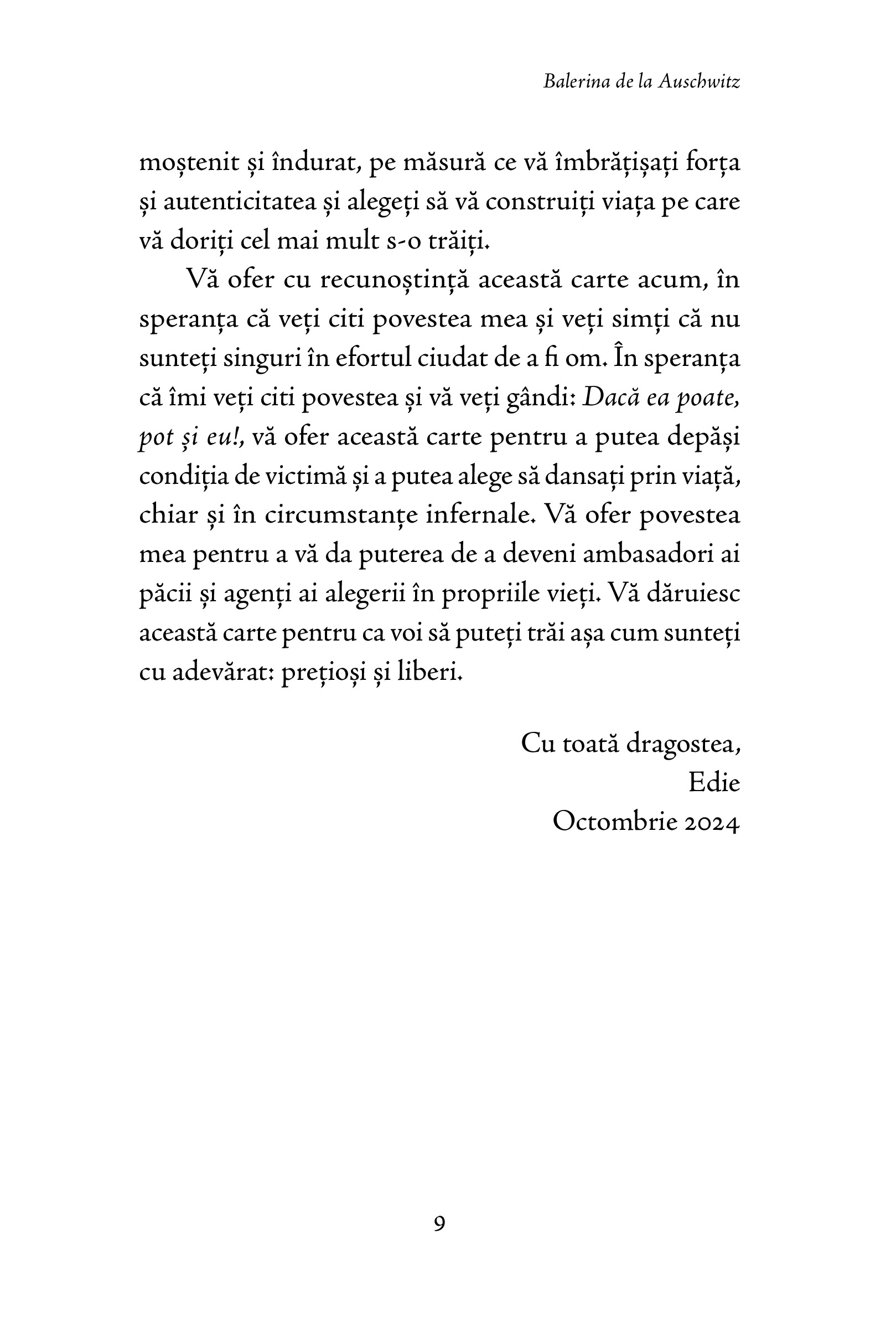 Balerina de la Auschwitz

moștenit și îndurat, pe măsură ce vă îmbrățișați forța și autenticitatea și alegeți să vă construiți viața pe care vă doriți cel mai mult s-o trăiți.

Vă ofer cu recunoștință această carte acum, în speranța că veți citi povestea mea și veți simți că nu sunteți singuri în efortul ciudat de a fi om. În speranța că îmi veți citi povestea și vă veți gândi: Dacă ea poate, pot și eu!, vă ofer această carte pentru a putea depăși condiția de victimă și a putea alege să dansați prin viață, chiar și în circumstanțe infernale. Vă ofer povestea mea pentru a vă da puterea de a deveni ambasadori ai păcii și agenți ai alegerii în propriile vieți. Vă dăruiesc această carte pentru ca voi să puteți trăi așa cum sunteți cu adevărat: prețioși și liberi.

Cu toată dragostea,
Edie
Octombrie 2024

9